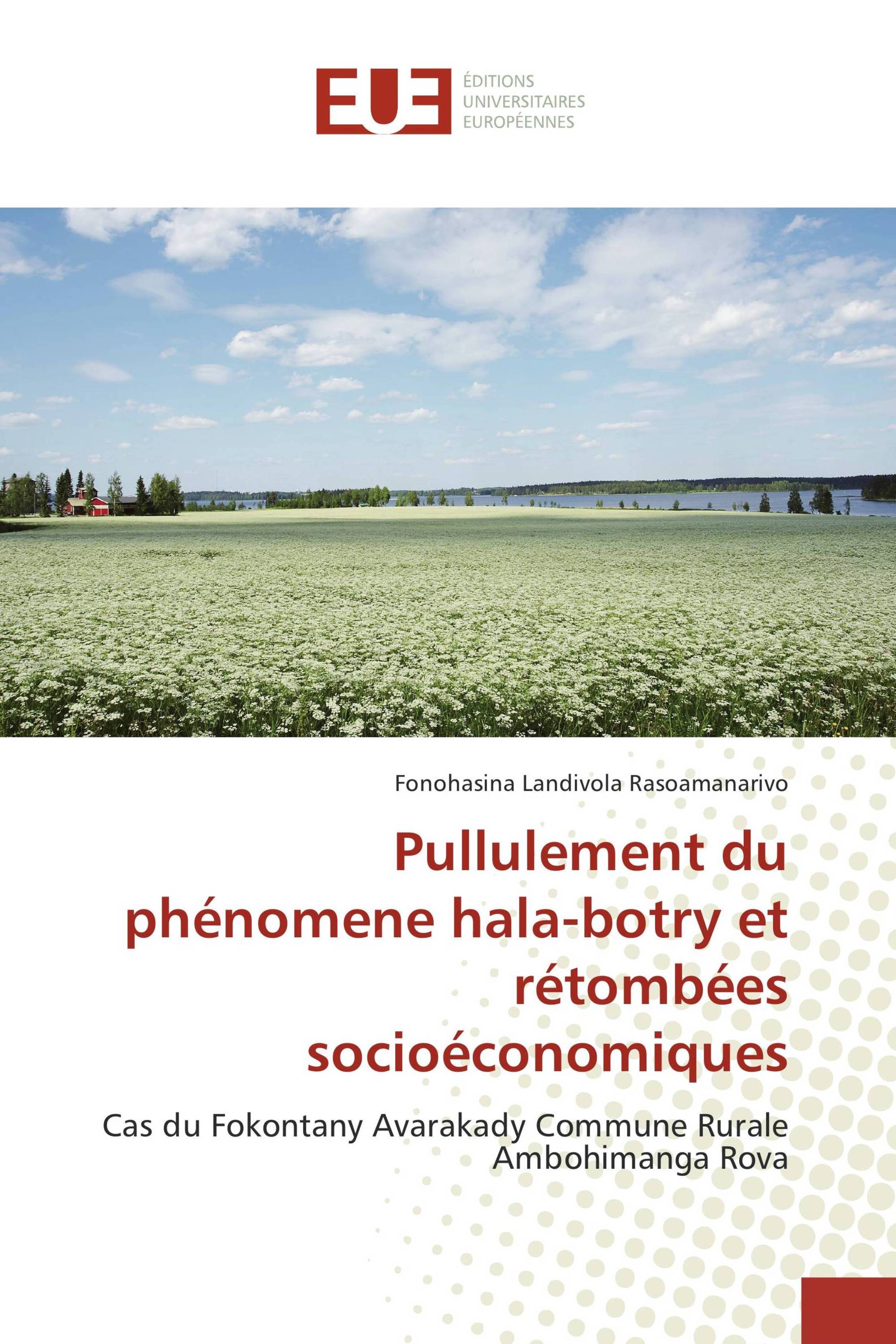 EUE

ÉDITIONS UNIVERSITAIRES EUROPÉENNES

Fonohasina Landivola Rasoamanarivo

Pullulement du phénomene hala-botry et rétombées socioéconomiques

Cas du Fokontany Avarakady Commune Rurale Ambohimanga Rova